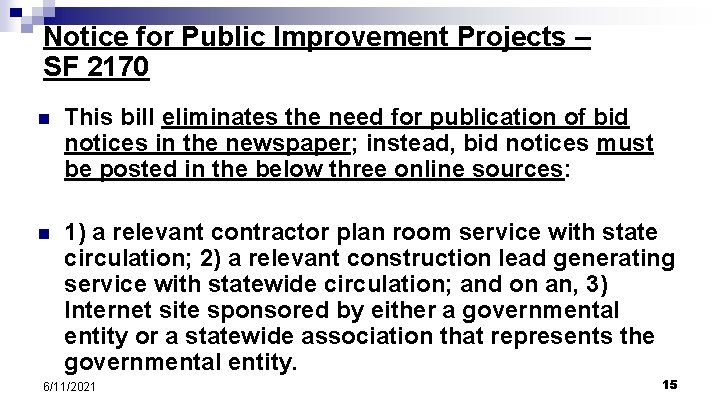 Notice for Public Improvement Projects – SF 2170

This bill eliminates the need for publication of bid notices in the newspaper; instead, bid notices must be posted in the below three online sources:

1) a relevant contractor plan room service with state circulation; 2) a relevant construction lead generating service with statewide circulation; and on an, 3) Internet site sponsored by either a governmental entity or a statewide association that represents the governmental entity.

6/11/2021

15